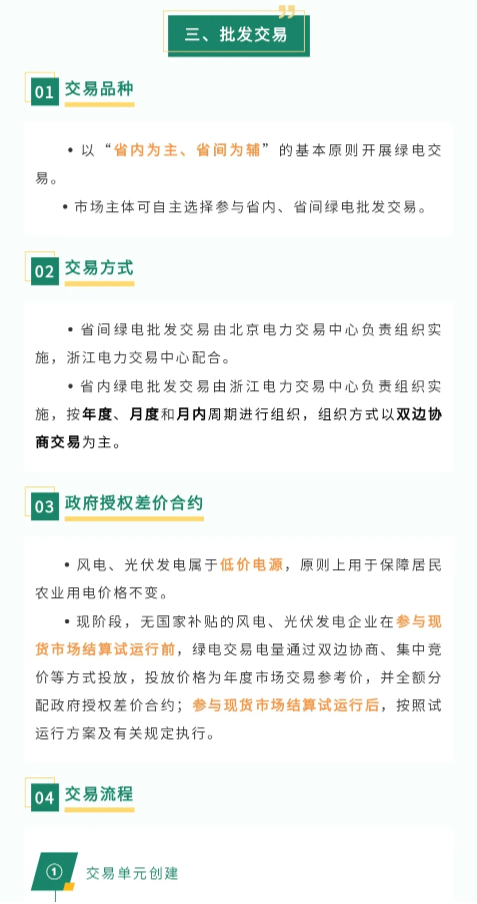 三、批发交易

01 交易品种

• 以“省内为主、省间为辅”的基本原则开展绿电交易。

• 市场主体可自主选择参与省内、省间绿电批发交易。

02 交易方式

• 省间绿电批发交易由北京电力交易中心负责组织实施，浙江电力交易中心配合。

• 省内绿电批发交易由浙江电力交易中心负责组织实施，按年度、月度和月内周期进行组织，组织方式以双边协商交易为主。

03 政府授权差价合约

• 风电、光伏发电属于低价电源，原则上用于保障居民农业用电价格不变。

• 现阶段，无国家补贴的风电、光伏发电企业在参与现货市场结算试运行前，绿电交易电量通过双边协商、集中竞价等方式投放，投放价格为年度市场交易参考价，并全额分配政府授权差价合约；参与现货市场结算试运行后，按照试运行方案及有关规定执行。

04 交易流程

① 交易单元创建